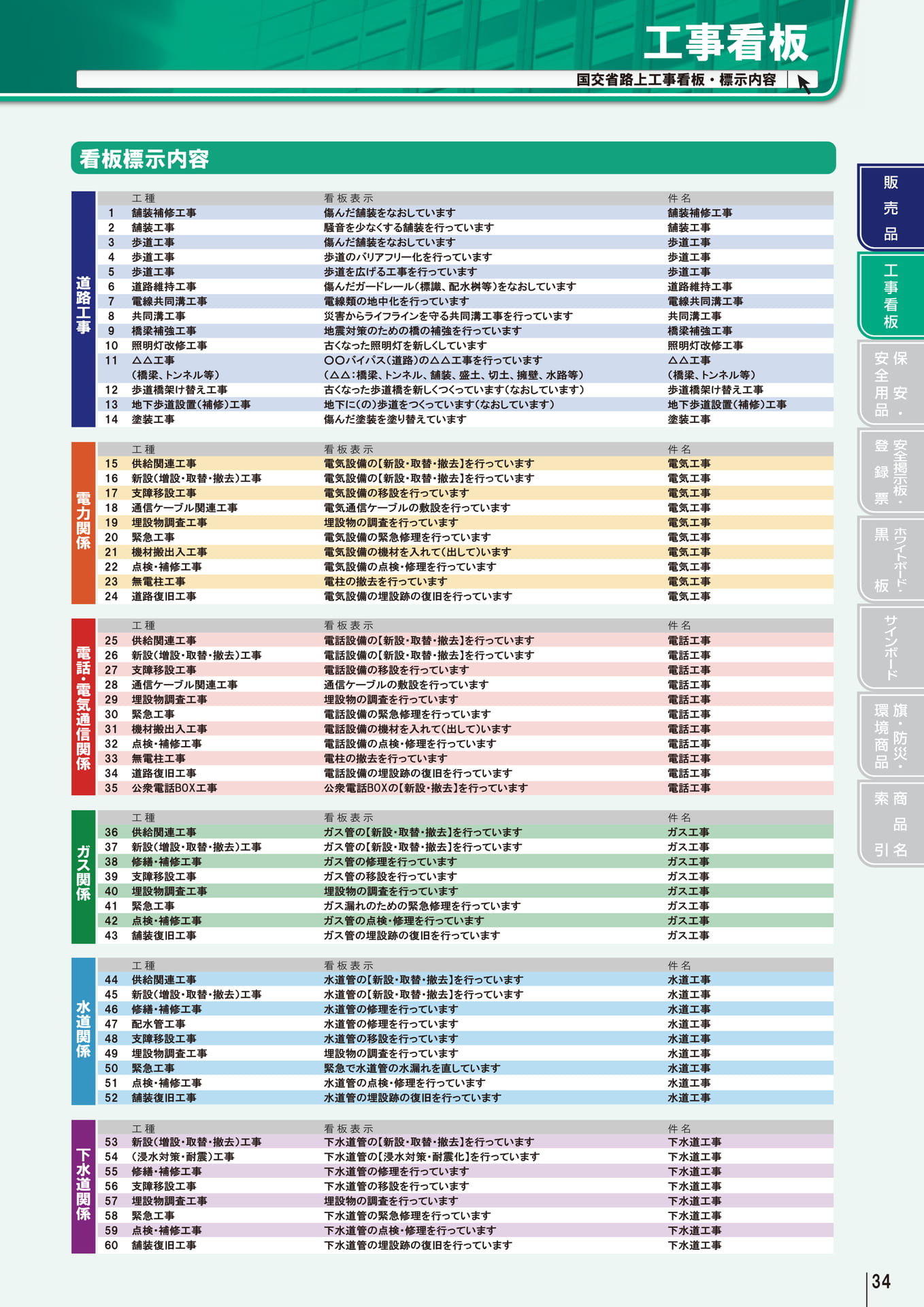 工事看板
国交省路上工事看板・標示内容

看板標示内容

道路工事

|  | 工種 | 看板表示 | 件名 |
|---|---|---|---|
| 1 | 舗装補修工事 | 傷んだ舗装をなおしています | 舗装補修工事 |
| 2 | 舗装工事 | 騒音を少なくする舗装を行っています | 舗装工事 |
| 3 | 歩道工事 | 傷んだ舗装をなおしています | 歩道工事 |
| 4 | 歩道工事 | 歩道のバリアフリー化を行っています | 歩道工事 |
| 5 | 歩道工事 | 歩道を広げる工事を行っています | 歩道工事 |
| 6 | 道路維持工事 | 傷んだガードレール(標識、配水桝等)をなおしています | 道路維持工事 |
| 7 | 電線共同溝工事 | 電線類の地中化を行っています | 電線共同溝工事 |
| 8 | 共同溝工事 | 災害からライフラインを守る共同溝工事を行っています | 共同溝工事 |
| 9 | 橋梁補強工事 | 地震対策のための橋の補強を行っています | 橋梁補強工事 |
| 10 | 照明灯改修工事 | 古くなった照明灯を新しくしています | 照明灯改修工事 |
| 11 | △△工事 | ○○バイパス(道路)の△△工事を行っています | △△工事 |
|  | (橋梁、トンネル等) | (△△:橋梁、トンネル、舗装、盛土、切土、擁壁、水路等) | (橋梁、トンネル等) |
| 12 | 歩道橋架け替え工事 | 古くなった歩道橋を新しくつくっています(なおしています) | 歩道橋架け替え工事 |
| 13 | 地下歩道設置(補修)工事 | 地下に(の)歩道をつくっています(なおしています) | 地下歩道設置(補修)工事 |
| 14 | 塗装工事 | 傷んだ塗装を塗り替えています | 塗装工事 |

電力関係

|  | 工種 | 看板表示 | 件名 |
|---|---|---|---|
| 15 | 供給関連工事 | 電気設備の【新設・取替・撤去】を行っています | 電気工事 |
| 16 | 新設(増設・取替・撤去)工事 | 電気設備の【新設・取替・撤去】を行っています | 電気工事 |
| 17 | 支障移設工事 | 電気設備の移設を行っています | 電気工事 |
| 18 | 通信ケーブル関連工事 | 電気通信ケーブルの敷設を行っています | 電気工事 |
| 19 | 埋設物調査工事 | 埋設物の調査を行っています | 電気工事 |
| 20 | 緊急工事 | 電気設備の緊急修理を行っています | 電気工事 |
| 21 | 機材搬出入工事 | 電気設備の機材を入れて(出して)います | 電気工事 |
| 22 | 点検・補修工事 | 電気設備の点検・修理を行っています | 電気工事 |
| 23 | 無電柱工事 | 電柱の撤去を行っています | 電気工事 |
| 24 | 道路復旧工事 | 電気設備の埋設跡の復旧を行っています | 電気工事 |

電話・電気通信関係

|  | 工種 | 看板表示 | 件名 |
|---|---|---|---|
| 25 | 供給関連工事 | 電話設備の【新設・取替・撤去】を行っています | 電話工事 |
| 26 | 新設(増設・取替・撤去)工事 | 電話設備の【新設・取替・撤去】を行っています | 電話工事 |
| 27 | 支障移設工事 | 電話設備の移設を行っています | 電話工事 |
| 28 | 通信ケーブル関連工事 | 通信ケーブルの敷設を行っています | 電話工事 |
| 29 | 埋設物調査工事 | 埋設物の調査を行っています | 電話工事 |
| 30 | 緊急工事 | 電話設備の緊急修理を行っています | 電話工事 |
| 31 | 機材搬出入工事 | 電話設備の機材を入れて(出して)います | 電話工事 |
| 32 | 点検・補修工事 | 電話設備の点検・修理を行っています | 電話工事 |
| 33 | 無電柱工事 | 電柱の撤去を行っています | 電話工事 |
| 34 | 道路復旧工事 | 電話設備の埋設跡の復旧を行っています | 電話工事 |
| 35 | 公衆電話BOX工事 | 公衆電話BOXの【新設・撤去】を行っています | 電話工事 |

ガス関係

|  | 工種 | 看板表示 | 件名 |
|---|---|---|---|
| 36 | 供給関連工事 | ガス管の【新設・取替・撤去】を行っています | ガス工事 |
| 37 | 新設(増設・取替・撤去)工事 | ガス管の【新設・取替・撤去】を行っています | ガス工事 |
| 38 | 修繕・補修工事 | ガス管の修理を行っています | ガス工事 |
| 39 | 支障移設工事 | ガス管の移設を行っています | ガス工事 |
| 40 | 埋設物調査工事 | 埋設物の調査を行っています | ガス工事 |
| 41 | 緊急工事 | ガス漏れのための緊急修理を行っています | ガス工事 |
| 42 | 点検・補修工事 | ガス管の点検・修理を行っています | ガス工事 |
| 43 | 舗装復旧工事 | ガス管の埋設跡の復旧を行っています | ガス工事 |

水道関係

|  | 工種 | 看板表示 | 件名 |
|---|---|---|---|
| 44 | 供給関連工事 | 水道管の【新設・取替・撤去】を行っています | 水道工事 |
| 45 | 新設(増設・取替・撤去)工事 | 水道管の【新設・取替・撤去】を行っています | 水道工事 |
| 46 | 修繕・補修工事 | 水道管の修理を行っています | 水道工事 |
| 47 | 配水管工事 | 水道管の修理を行っています | 水道工事 |
| 48 | 支障移設工事 | 水道管の移設を行っています | 水道工事 |
| 49 | 埋設物調査工事 | 埋設物の調査を行っています | 水道工事 |
| 50 | 緊急工事 | 緊急で水道管の水漏れを直しています | 水道工事 |
| 51 | 点検・補修工事 | 水道管の点検・修理を行っています | 水道工事 |
| 52 | 舗装復旧工事 | 水道管の埋設跡の復旧を行っています | 水道工事 |

下水道関係

|  | 工種 | 看板表示 | 件名 |
|---|---|---|---|
| 53 | 新設(増設・取替・撤去)工事 | 下水道管の【新設・取替・撤去】を行っています | 下水道工事 |
| 54 | (浸水対策・耐震)工事 | 下水道管の【浸水対策・耐震化】を行っています | 下水道工事 |
| 55 | 修繕・補修工事 | 下水道管の修理を行っています | 下水道工事 |
| 56 | 支障移設工事 | 下水道管の移設を行っています | 下水道工事 |
| 57 | 埋設物調査工事 | 埋設物の調査を行っています | 下水道工事 |
| 58 | 緊急工事 | 下水道管の緊急修理を行っています | 下水道工事 |
| 59 | 点検・補修工事 | 下水道管の点検・修理を行っています | 下水道工事 |
| 60 | 舗装復旧工事 | 下水道管の埋設跡の復旧を行っています | 下水道工事 |

販売品
工事看板
保安・安全用品
安全掲示板・登録票
ホワイトボード・黒板
サインボード
旗・防災・環境商品
商品名索引

34